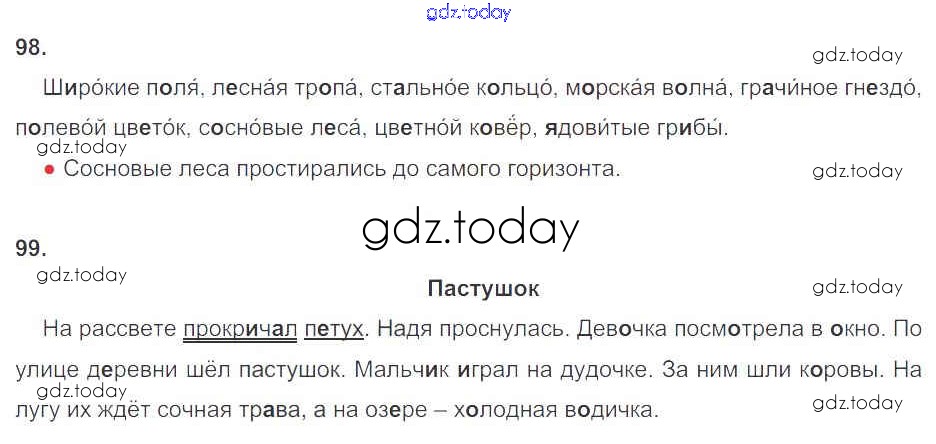 98.

Широ́кие поля́, лесна́я тропа́, стально́е кольцо́, морска́я волна́, грачи́ное гнездо́, полево́й цвето́к, сосно́вые леса́, цветно́й ковёр, ядови́тые грибы́.

• Сосновые леса простирались до самого горизонта.

99.

Пастушок

На рассвете прокричал петух. Надя проснулась. Девочка посмотрела в окно. По улице деревни шёл пастушок. Мальчик играл на дудочке. За ним шли коровы. На лугу их ждёт сочная трава, а на озере – холодная водичка.

gdz.today